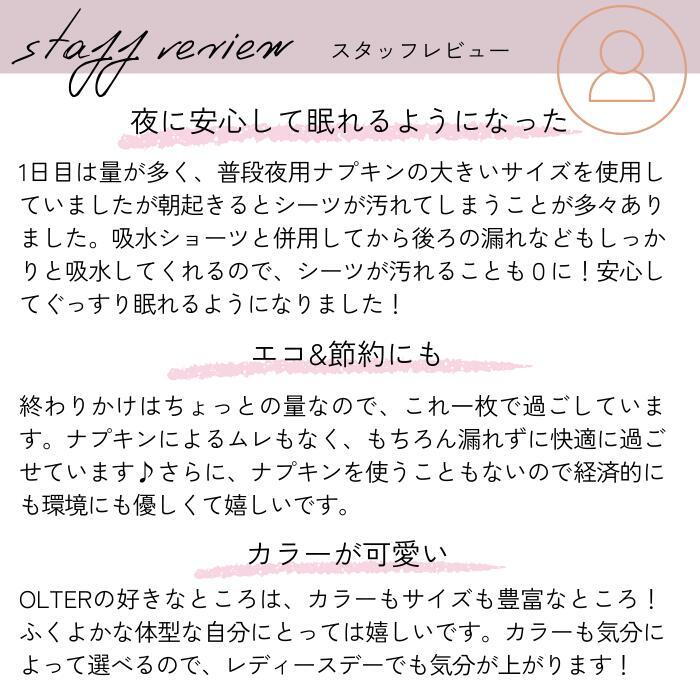 staff review スタッフレビュー

夜に安心して眠れるようになった

1日目は量が多く、普段夜用ナプキンの大きいサイズを使用していましたが朝起きるとシーツが汚れてしまうことが多々ありました。吸水ショーツと併用してから後ろの漏れなどもしっかりと吸水してくれるので、シーツが汚れることも0に！安心してぐっすり眠れるようになりました！

エコ&節約にも

終わりかけはちょっとの量なので、これ一枚で過ごしています。ナプキンによるムレもなく、もちろん漏れずに快適に過ごせています♪さらに、ナプキンを使うこともないので経済的にも環境にも優しくて嬉しいです。

カラーが可愛い

OLTERの好きなところは、カラーもサイズも豊富なところ！ふくよかな体型な自分にとっては嬉しいです。カラーも気分によって選べるので、レディースデーでも気分が上がります！